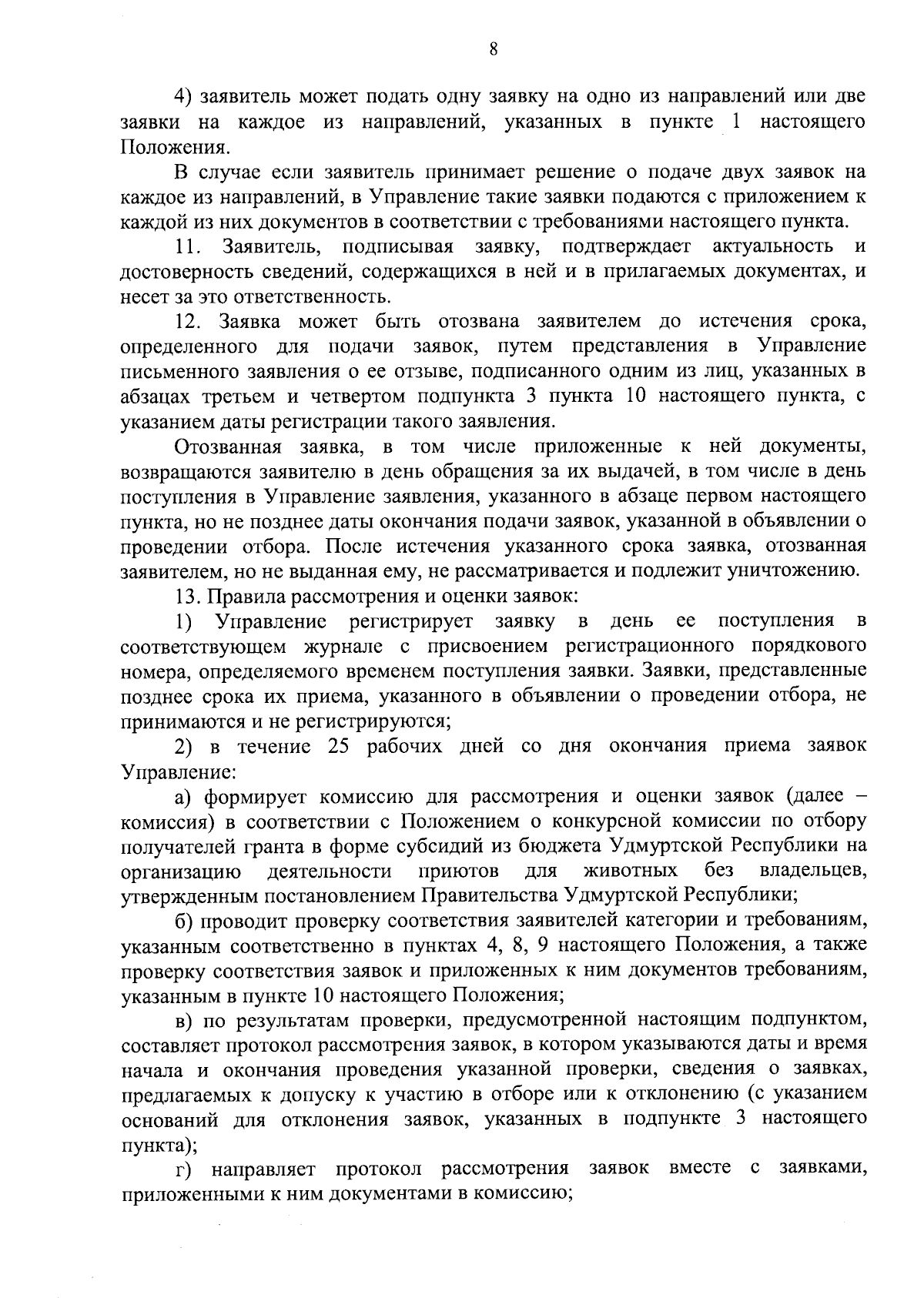 8

4) заявитель может подать одну заявку на одно из направлений или две заявки на каждое из направлений, указанных в пункте 1 настоящего Положения.

В случае если заявитель принимает решение о подаче двух заявок на каждое из направлений, в Управление такие заявки подаются с приложением к каждой из них документов в соответствии с требованиями настоящего пункта.

11. Заявитель, подписывая заявку, подтверждает актуальность и достоверность сведений, содержащихся в ней и в прилагаемых документах, и несет за это ответственность.

12. Заявка может быть отозвана заявителем до истечения срока, определенного для подачи заявок, путем представления в Управление письменного заявления о ее отзыве, подписанного одним из лиц, указанных в абзацах третьем и четвертом подпункта 3 пункта 10 настоящего пункта, с указанием даты регистрации такого заявления.

Отозванная заявка, в том числе приложенные к ней документы, возвращаются заявителю в день обращения за их выдачей, в том числе в день поступления в Управление заявления, указанного в абзаце первом настоящего пункта, но не позднее даты окончания подачи заявок, указанной в объявлении о проведении отбора. После истечения указанного срока заявка, отозванная заявителем, но не выданная ему, не рассматривается и подлежит уничтожению.

13. Правила рассмотрения и оценки заявок:

1) Управление регистрирует заявку в день ее поступления в соответствующем журнале с присвоением регистрационного порядкового номера, определяемого временем поступления заявки. Заявки, представленные позднее срока их приема, указанного в объявлении о проведении отбора, не принимаются и не регистрируются;

2) в течение 25 рабочих дней со дня окончания приема заявок Управление:

а) формирует комиссию для рассмотрения и оценки заявок (далее – комиссия) в соответствии с Положением о конкурсной комиссии по отбору получателей гранта в форме субсидий из бюджета Удмуртской Республики на организацию деятельности приютов для животных без владельцев, утвержденным постановлением Правительства Удмуртской Республики;

б) проводит проверку соответствия заявителей категории и требованиям, указанным соответственно в пунктах 4, 8, 9 настоящего Положения, а также проверку соответствия заявок и приложенных к ним документов требованиям, указанным в пункте 10 настоящего Положения;

в) по результатам проверки, предусмотренной настоящим подпунктом, составляет протокол рассмотрения заявок, в котором указываются даты и время начала и окончания проведения указанной проверки, сведения о заявках, предлагаемых к допуску к участию в отборе или к отклонению (с указанием оснований для отклонения заявок, указанных в подпункте 3 настоящего пункта);

г) направляет протокол рассмотрения заявок вместе с заявками, приложенными к ним документами в комиссию;